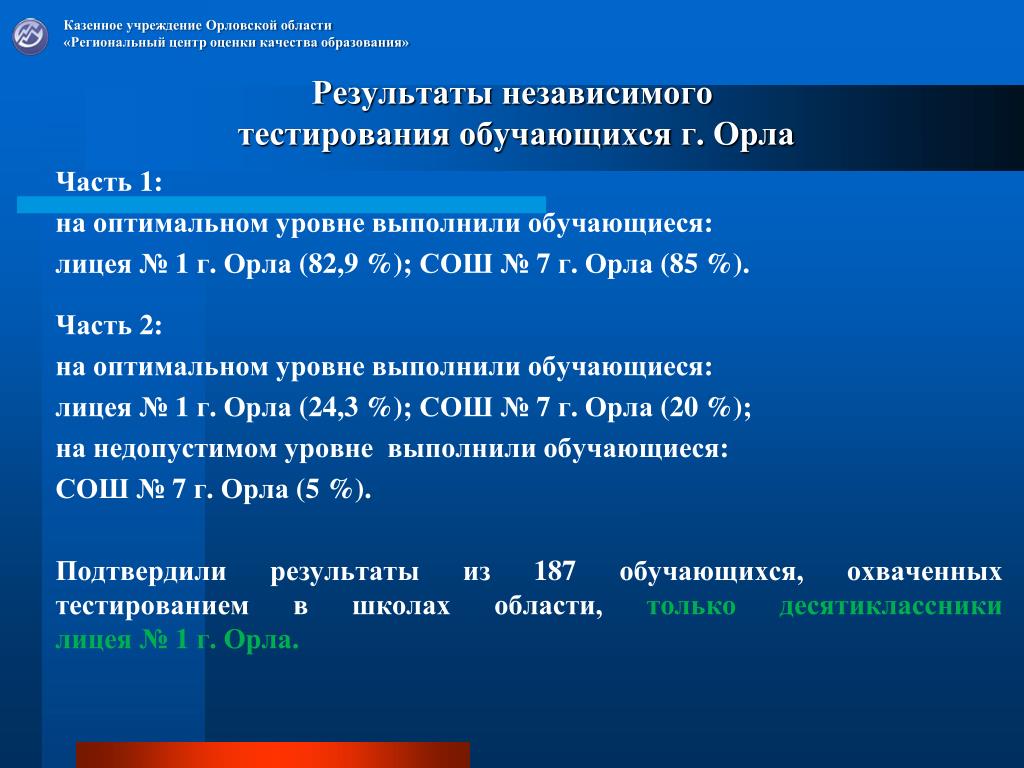 Казенное учреждение Орловской области
«Региональный центр оценки качества образования»

Результаты независимого тестирования обучающихся г. Орла

Часть 1:
на оптимальном уровне выполнили обучающиеся:
лицея № 1 г. Орла (82,9 %); СОШ № 7 г. Орла (85 %).

Часть 2:
на оптимальном уровне выполнили обучающиеся:
лицея № 1 г. Орла (24,3 %); СОШ № 7 г. Орла (20 %);
на недопустимом уровне выполнили обучающиеся:
СОШ № 7 г. Орла (5 %).

Подтвердили результаты из 187 обучающихся, охваченных тестированием в школах области, только десятиклассники лицея № 1 г. Орла.